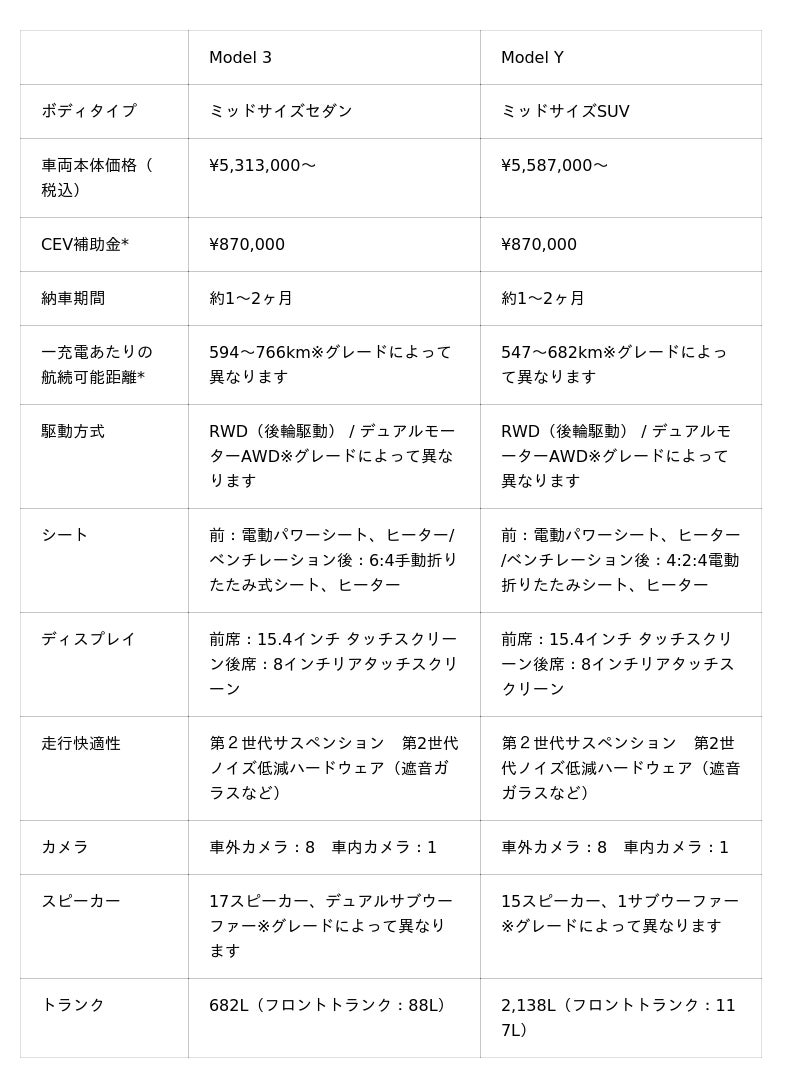 | | Model 3 | Model Y |
|---|---|---|
| ボディタイプ | ミッドサイズセダン | ミッドサイズSUV |
| 車両本体価格（税込） | ¥5,313,000〜 | ¥5,587,000〜 |
| CEV補助金* | ¥870,000 | ¥870,000 |
| 納車期間 | 約1〜2ヶ月 | 約1〜2ヶ月 |
| 一充電あたりの航続可能距離* | 594〜766km※グレードによって異なります | 547〜682km※グレードによって異なります |
| 駆動方式 | RWD（後輪駆動） / デュアルモーターAWD※グレードによって異なります | RWD（後輪駆動） / デュアルモーターAWD※グレードによって異なります |
| シート | 前：電動パワーシート、ヒーター/ベンチレーション後：6:4手動折りたたみ式シート、ヒーター | 前：電動パワーシート、ヒーター/ベンチレーション後：4:2:4電動折りたたみシート、ヒーター |
| ディスプレイ | 前席：15.4インチ タッチスクリーン後席：8インチリアタッチスクリーン | 前席：15.4インチ タッチスクリーン後席：8インチリアタッチスクリーン |
| 走行快適性 | 第２世代サスペンション　第2世代ノイズ低減ハードウェア（遮音ガラスなど） | 第２世代サスペンション　第2世代ノイズ低減ハードウェア（遮音ガラスなど） |
| カメラ | 車外カメラ：8　車内カメラ：1 | 車外カメラ：8　車内カメラ：1 |
| スピーカー | 17スピーカー、デュアルサブウーファー※グレードによって異なります | 15スピーカー、1サブウーファー※グレードによって異なります |
| トランク | 682L（フロントトランク：88L） | 2,138L（フロントトランク：117L） |